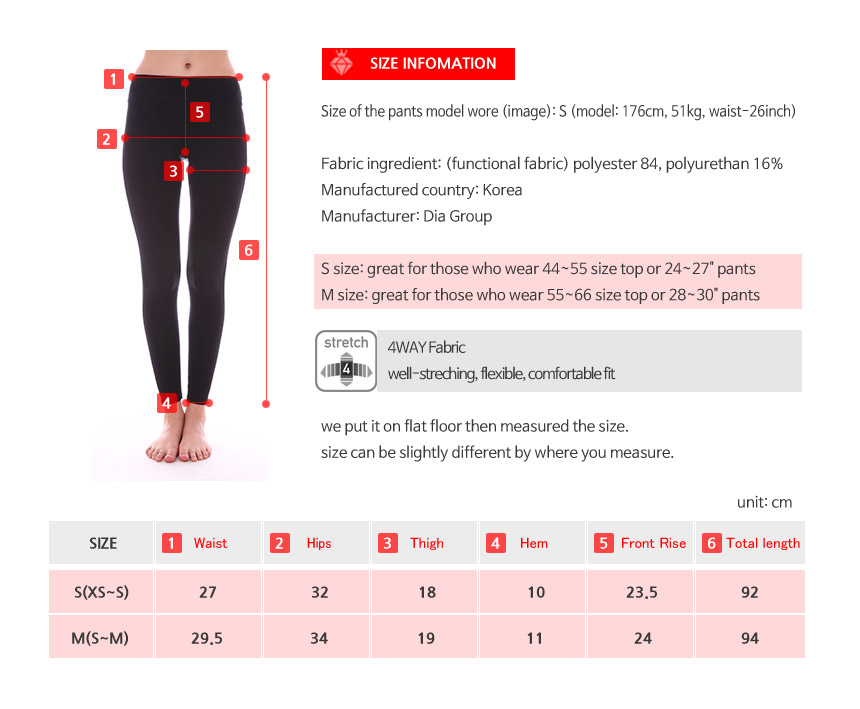 1
5
2
3
6
4

SIZE INFOMATION

Size of the pants model wore (image): S (model: 176cm, 51kg, waist-26inch)

Fabric ingredient: (functional fabric) polyester 84, polyurethan 16%
Manufactured country: Korea
Manufacturer: Dia Group

S size: great for those who wear 44~55 size top or 24~27" pants
M size: great for those who wear 55~66 size top or 28~30" pants

stretch 4
4WAY Fabric
well-streching, flexible, comfortable fit

we put it on flat floor then measured the size.
size can be slightly different by where you measure.

unit: cm

| SIZE | 1 Waist | 2 Hips | 3 Thigh | 4 Hem | 5 Front Rise | 6 Total length |
|---|---|---|---|---|---|---|
| S(XS~S) | 27 | 32 | 18 | 10 | 23.5 | 92 |
| M(S~M) | 29.5 | 34 | 19 | 11 | 24 | 94 |